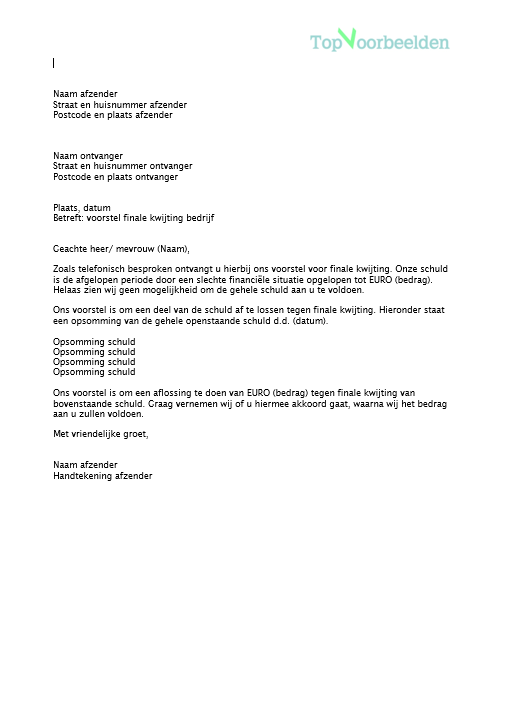 TopVoorbeelden

Naam afzender
Straat en huisnummer afzender
Postcode en plaats afzender

Naam ontvanger
Straat en huisnummer ontvanger
Postcode en plaats ontvanger

Plaats, datum
Betreft: voorstel finale kwijting bedrijf

Geachte heer/ mevrouw (Naam),

Zoals telefonisch besproken ontvangt u hierbij ons voorstel voor finale kwijting. Onze schuld is de afgelopen periode door een slechte financiële situatie opgelopen tot EURO (bedrag). Helaas zien wij geen mogelijkheid om de gehele schuld aan u te voldoen.

Ons voorstel is om een deel van de schuld af te lossen tegen finale kwijting. Hieronder staat een opsomming van de gehele openstaande schuld d.d. (datum).

Opsomming schuld
Opsomming schuld
Opsomming schuld
Opsomming schuld

Ons voorstel is om een aflossing te doen van EURO (bedrag) tegen finale kwijting van bovenstaande schuld. Graag vernemen wij of u hiermee akkoord gaat, waarna wij het bedrag aan u zullen voldoen.

Met vriendelijke groet,

Naam afzender
Handtekening afzender